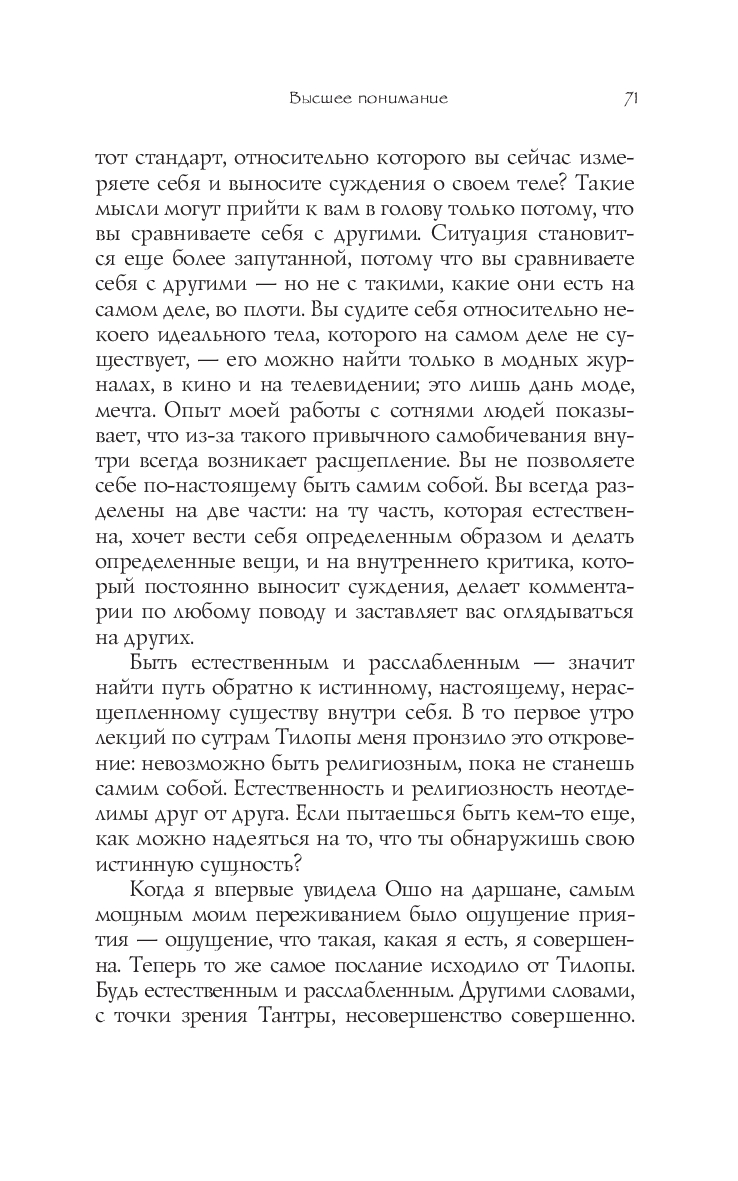 Высшее понимание 71

тот стандарт, относительно которого вы сейчас измеряете себя и выносите суждения о своем теле? Такие мысли могут прийти к вам в голову только потому, что вы сравниваете себя с другими. Ситуация становится еще более запутанной, потому что вы сравниваете себя с другими — но не с такими, какие они есть на самом деле, во плоти. Вы судите себя относительно некоего идеального тела, которого на самом деле не существует, — его можно найти только в модных журналах, в кино и на телевидении; это лишь дань моде, мечта. Опыт моей работы с сотнями людей показывает, что из-за такого привычного самобичевания внутри всегда возникает расщепление. Вы не позволяете себе по-настоящему быть самим собой. Вы всегда разделены на две части: на ту часть, которая естественна, хочет вести себя определенным образом и делать определенные вещи, и на внутреннего критика, который постоянно выносит суждения, делает комментарии по любому поводу и заставляет вас оглядываться на других.

Быть естественным и расслабленным — значит найти путь обратно к истинному, настоящему, нерасщепленному существу внутри себя. В то первое утро лекций по сутрам Тилопы меня пронзило это откровение: невозможно быть религиозным, пока не станешь самим собой. Естественность и религиозность неотделимы друг от друга. Если пытаешься быть кем-то еще, как можно надеяться на то, что ты обнаружишь свою истинную сущность?

Когда я впервые увидела Ошо на даршане, самым мощным моим переживанием было ощущение приятия — ощущение, что такая, какая я есть, я совершенна. Теперь то же самое послание исходило от Тилопы. Будь естественным и расслабленным. Другими словами, с точки зрения Тантры, несовершенство совершенно.